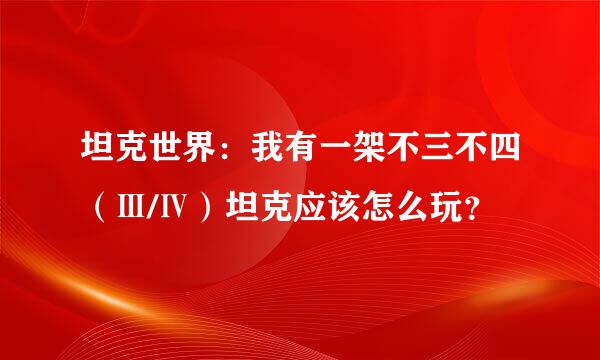 坦克世界：我有一架不三不四（Ⅲ/Ⅳ）坦克应该怎么玩?